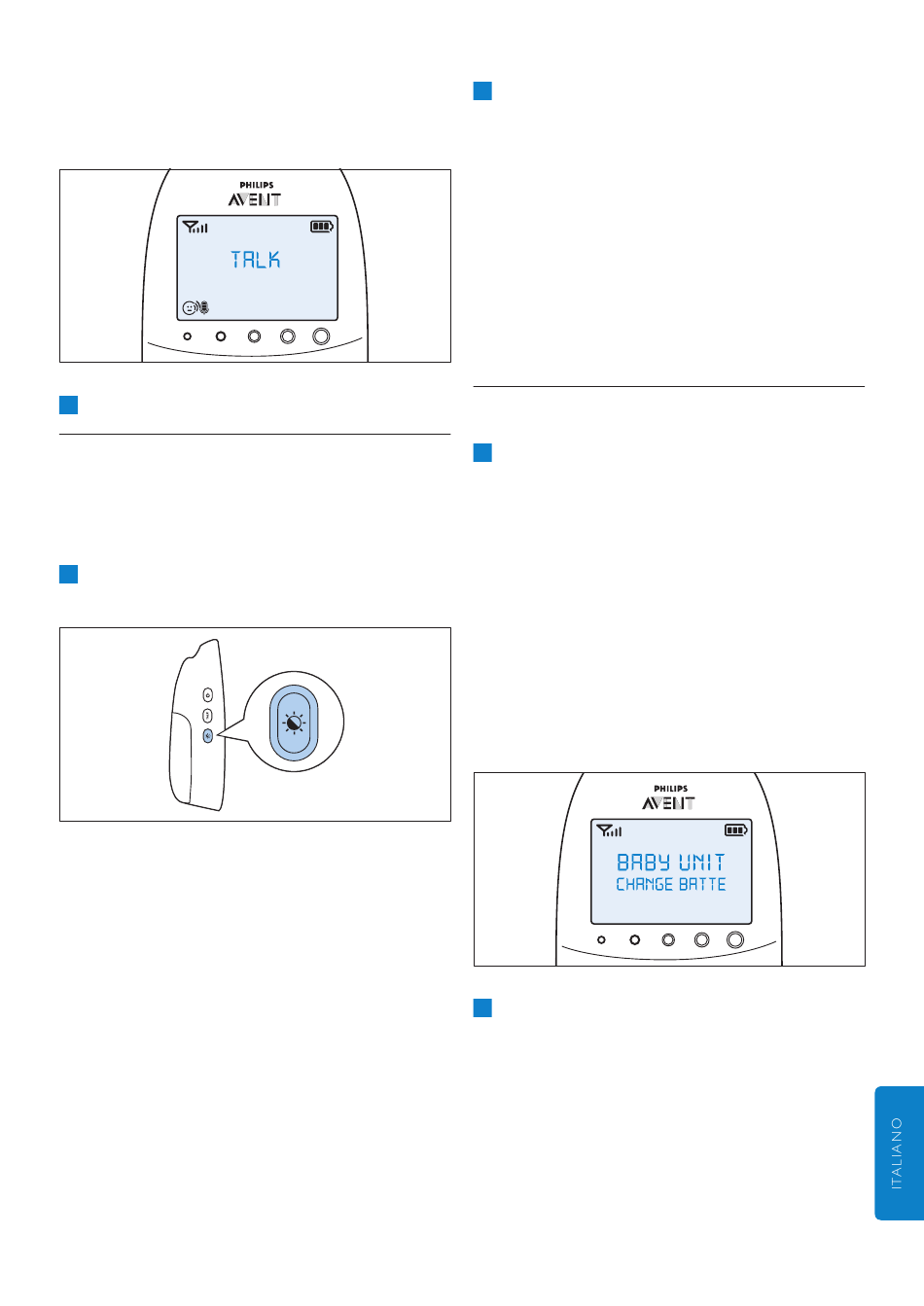 PHILIPS
AVENT
TALK

PHILIPS
AVENT
BABY UNIT
CHANGE BATTE

ITALIANO